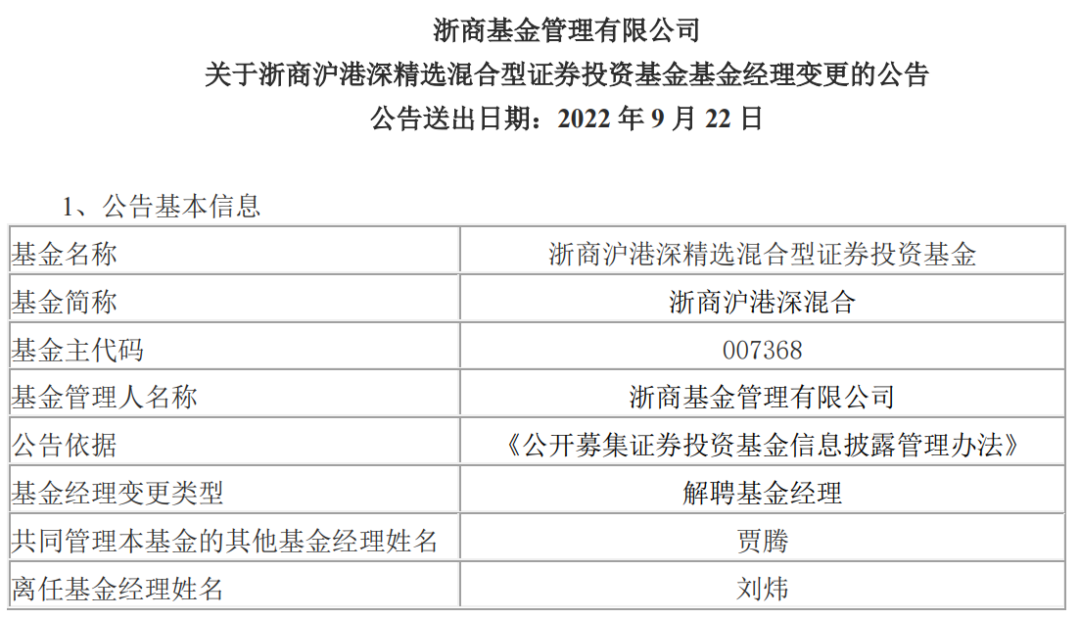 浙商基金管理有限公司
关于浙商沪港深精选混合型证券投资基金基金经理变更的公告
公告送出日期：2022年9月22日

1、公告基本信息

| 基金名称 | 浙商沪港深精选混合型证券投资基金 |
|---|---|
| 基金简称 | 浙商沪港深混合 |
| 基金主代码 | 007368 |
| 基金管理人名称 | 浙商基金管理有限公司 |
| 公告依据 | 《公开募集证券投资基金信息披露管理办法》 |
| 基金经理变更类型 | 解聘基金经理 |
| 共同管理本基金的其他基金经理姓名 | 贾腾 |
| 离任基金经理姓名 | 刘炜 |